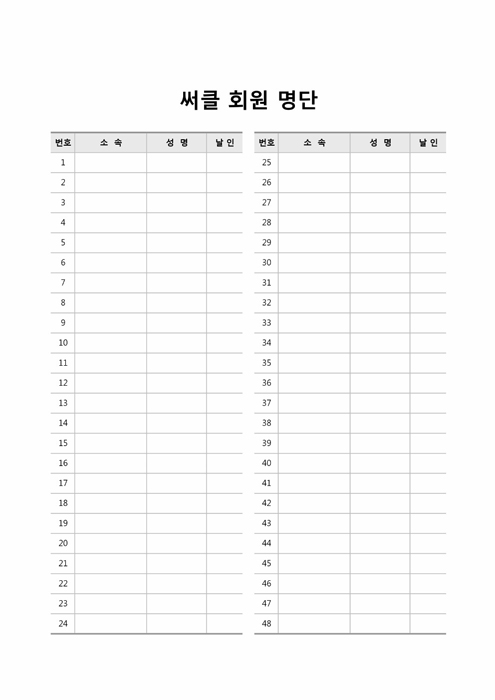 써클 회원 명단

| 번호 | 소 속 | 성 명 | 날 인 |
|---|---|---|---|
| 1 | | | |
| 2 | | | |
| 3 | | | |
| 4 | | | |
| 5 | | | |
| 6 | | | |
| 7 | | | |
| 8 | | | |
| 9 | | | |
| 10 | | | |
| 11 | | | |
| 12 | | | |
| 13 | | | |
| 14 | | | |
| 15 | | | |
| 16 | | | |
| 17 | | | |
| 18 | | | |
| 19 | | | |
| 20 | | | |
| 21 | | | |
| 22 | | | |
| 23 | | | |
| 24 | | | |

| 번호 | 소 속 | 성 명 | 날 인 |
|---|---|---|---|
| 25 | | | |
| 26 | | | |
| 27 | | | |
| 28 | | | |
| 29 | | | |
| 30 | | | |
| 31 | | | |
| 32 | | | |
| 33 | | | |
| 34 | | | |
| 35 | | | |
| 36 | | | |
| 37 | | | |
| 38 | | | |
| 39 | | | |
| 40 | | | |
| 41 | | | |
| 42 | | | |
| 43 | | | |
| 44 | | | |
| 45 | | | |
| 46 | | | |
| 47 | | | |
| 48 | | | |